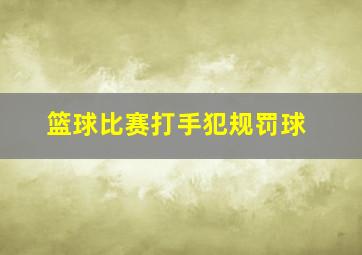 篮球比赛打手犯规罚球